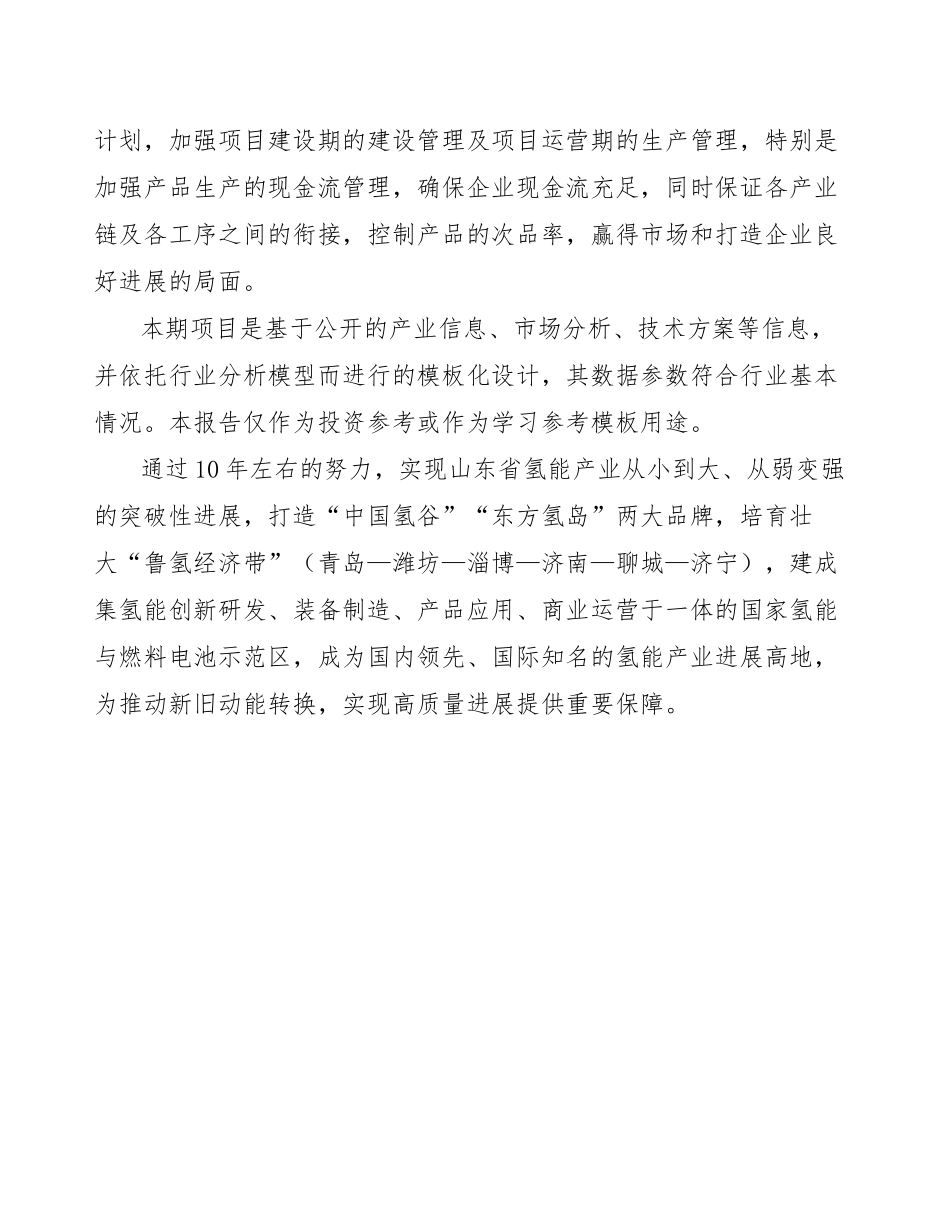 计划，加强项目建设期的建设管理及项目运营期的生产管理，特别是加强产品生产的现金流管理，确保企业现金流充足，同时保证各产业链及各工序之间的衔接，控制产品的次品率，赢得市场和打造企业良好进展的局面。

本期项目是基于公开的产业信息、市场分析、技术方案等信息，并依托行业分析模型而进行的模板化设计，其数据参数符合行业基本情况。本报告仅作为投资参考或作为学习参考模板用途。

通过10年左右的努力，实现山东省氢能产业从小到大、从弱变强的突破性进展，打造“中国氢谷”“东方氢岛”两大品牌，培育壮大“鲁氢经济带”（青岛—潍坊—淄博—济南—聊城—济宁），建成集氢能创新研发、装备制造、产品应用、商业运营于一体的国家氢能与燃料电池示范区，成为国内领先、国际知名的氢能产业进展高地，为推动新旧动能转换，实现高质量进展提供重要保障。